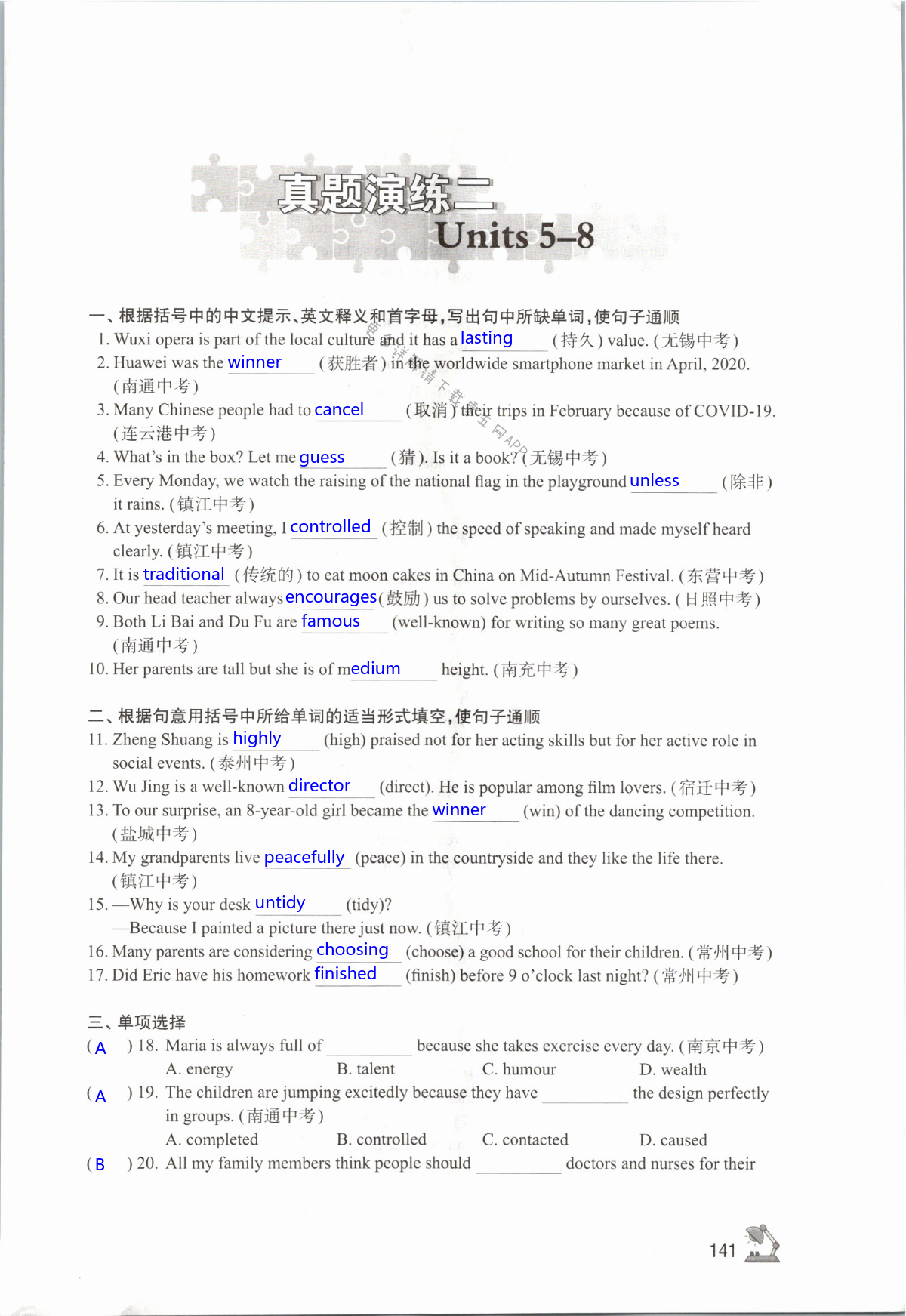 真题演练二
Units 5–8

一、根据括号中的中文提示、英文释义和首字母，写出句中所缺单词，使句子通顺
1. Wuxi opera is part of the local culture and it has a lasting (持久) value. (无锡中考)
2. Huawei was the winner (获胜者) in the worldwide smartphone market in April, 2020. (南通中考)
3. Many Chinese people had to cancel (取消) their trips in February because of COVID-19. (连云港中考)
4. What's in the box? Let me guess (猜). Is it a book? (无锡中考)
5. Every Monday, we watch the raising of the national flag in the playground unless (除非) it rains. (镇江中考)
6. At yesterday's meeting, I controlled (控制) the speed of speaking and made myself heard clearly. (镇江中考)
7. It is traditional (传统的) to eat moon cakes in China on Mid-Autumn Festival. (东营中考)
8. Our head teacher always encourages (鼓励) us to solve problems by ourselves. (日照中考)
9. Both Li Bai and Du Fu are famous (well-known) for writing so many great poems. (南通中考)
10. Her parents are tall but she is of medium height. (南充中考)

二、根据句意用括号中所给单词的适当形式填空，使句子通顺
11. Zheng Shuang is highly (high) praised not for her acting skills but for her active role in social events. (泰州中考)
12. Wu Jing is a well-known director (direct). He is popular among film lovers. (宿迁中考)
13. To our surprise, an 8-year-old girl became the winner (win) of the dancing competition. (盐城中考)
14. My grandparents live peacefully (peace) in the countryside and they like the life there. (镇江中考)
15. —Why is your desk untidy (tidy)?
—Because I painted a picture there just now. (镇江中考)
16. Many parents are considering choosing (choose) a good school for their children. (常州中考)
17. Did Eric have his homework finished (finish) before 9 o'clock last night? (常州中考)

三、单项选择
( A ) 18. Maria is always full of ________ because she takes exercise every day. (南京中考)
A. energy B. talent C. humour D. wealth
( A ) 19. The children are jumping excitedly because they have ________ the design perfectly in groups. (南通中考)
A. completed B. controlled C. contacted D. caused
( B ) 20. All my family members think people should ________ doctors and nurses for their

141